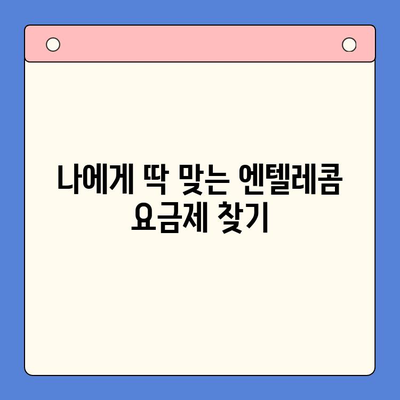 나에게 딱 맞는 엔텔레콤 요금제 찾기